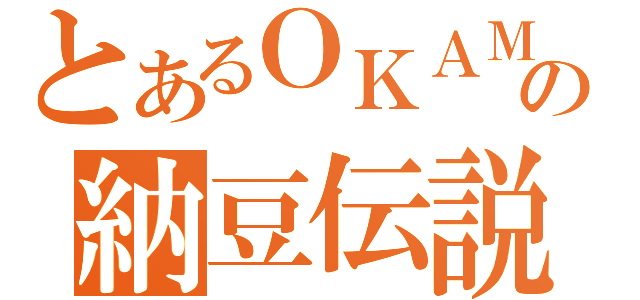 とあるOKAMの
納豆伝説